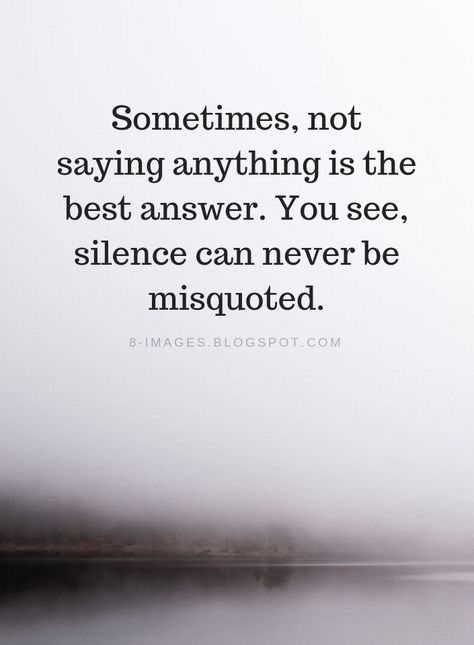 Sometimes, not saying anything is the best answer. You see, silence can never be misquoted.

8-IMAGES.BLOGSPOT.COM